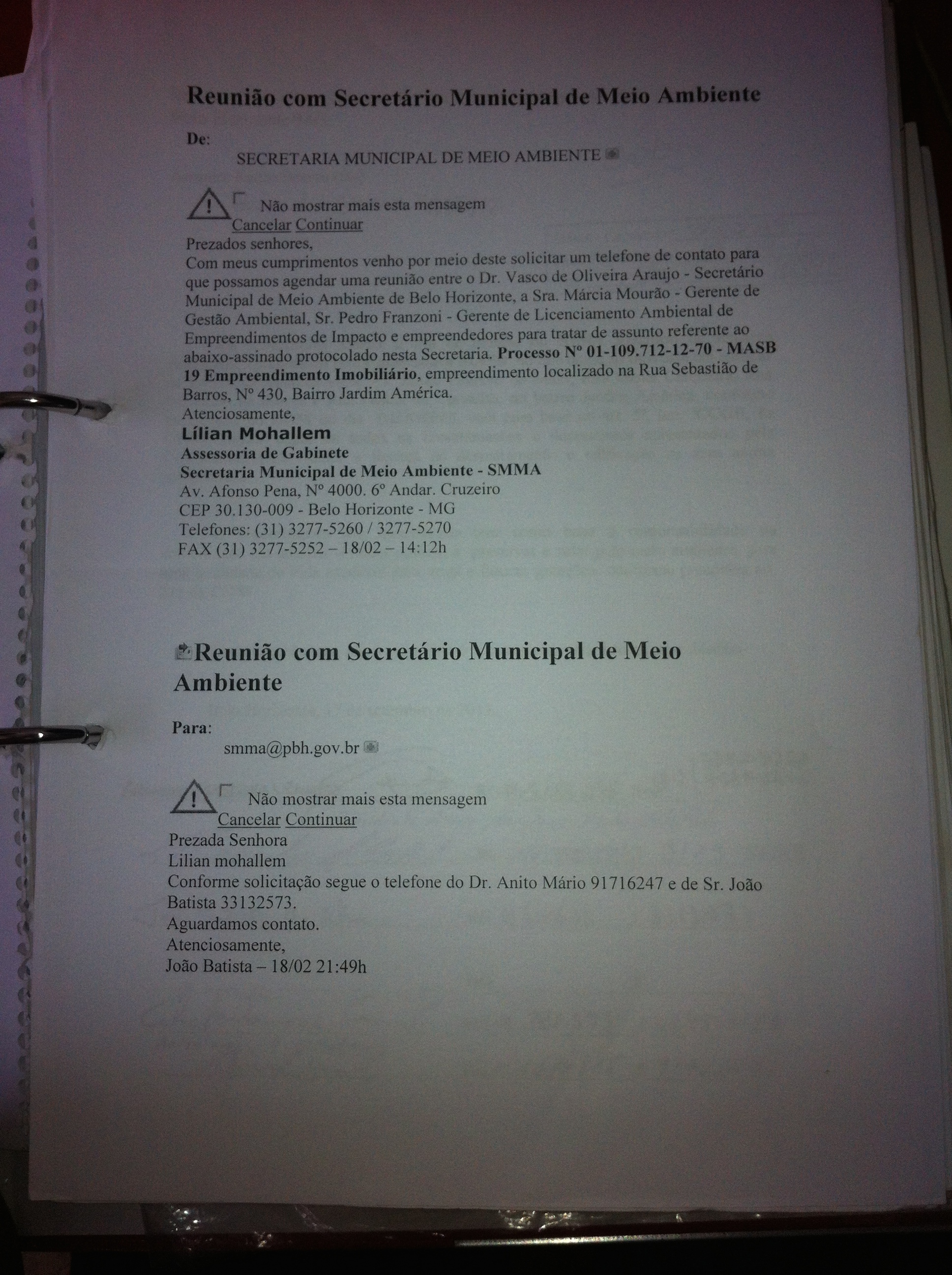 Reunião com Secretário Municipal de Meio Ambiente

De:
SECRETARIA MUNICIPAL DE MEIO AMBIENTE

☐ Não mostrar mais esta mensagem
Cancelar Continuar
Prezados senhores,
Com meus cumprimentos venho por meio deste solicitar um telefone de contato para que possamos agendar uma reunião entre o Dr. Vasco de Oliveira Araujo - Secretário Municipal de Meio Ambiente de Belo Horizonte, a Sra. Márcia Mourão - Gerente de Gestão Ambiental, Sr. Pedro Franzoni - Gerente de Licenciamento Ambiental de Empreendimentos de Impacto e empreendedores para tratar de assunto referente ao abaixo-assinado protocolado nesta Secretaria. Processo Nº 01-109.712-12-70 - MASB 19 Empreendimento Imobiliário, empreendimento localizado na Rua Sebastião de Barros, Nº 430, Bairro Jardim América.
Atenciosamente,
Lílian Mohallem
Assessoria de Gabinete
Secretaria Municipal de Meio Ambiente - SMMA
Av. Afonso Pena, Nº 4000. 6º Andar. Cruzeiro
CEP 30.130-009 - Belo Horizonte - MG
Telefones: (31) 3277-5260 / 3277-5270
FAX (31) 3277-5252 – 18/02 – 14:12h

Reunião com Secretário Municipal de Meio Ambiente

Para:
smma@pbh.gov.br

☐ Não mostrar mais esta mensagem
Cancelar Continuar
Prezada Senhora
Lilian mohallem
Conforme solicitação segue o telefone do Dr. Anito Mário 91716247 e de Sr. João Batista 33132573.
Aguardamos contato.
Atenciosamente,
João Batista – 18/02 21:49h